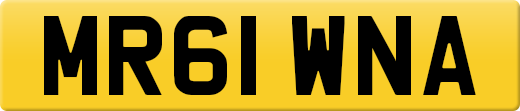 MR61 WNA